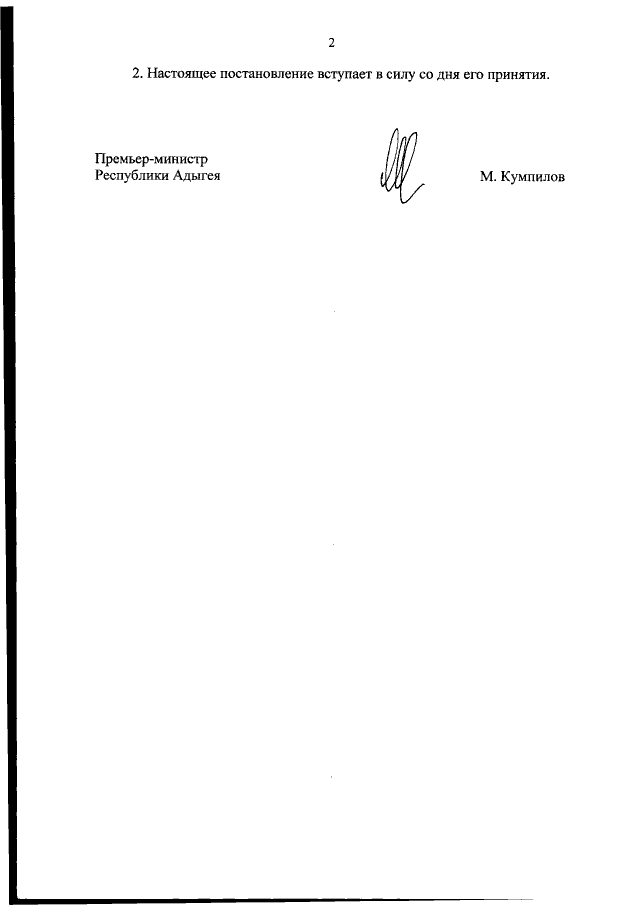 2

2. Настоящее постановление вступает в силу со дня его принятия.

Премьер-министр
Республики Адыгея

М. Кумпилов